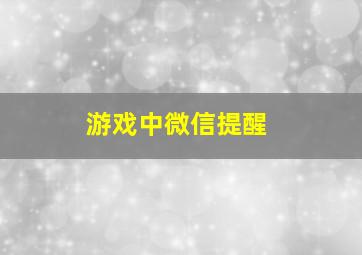 游戏中微信提醒